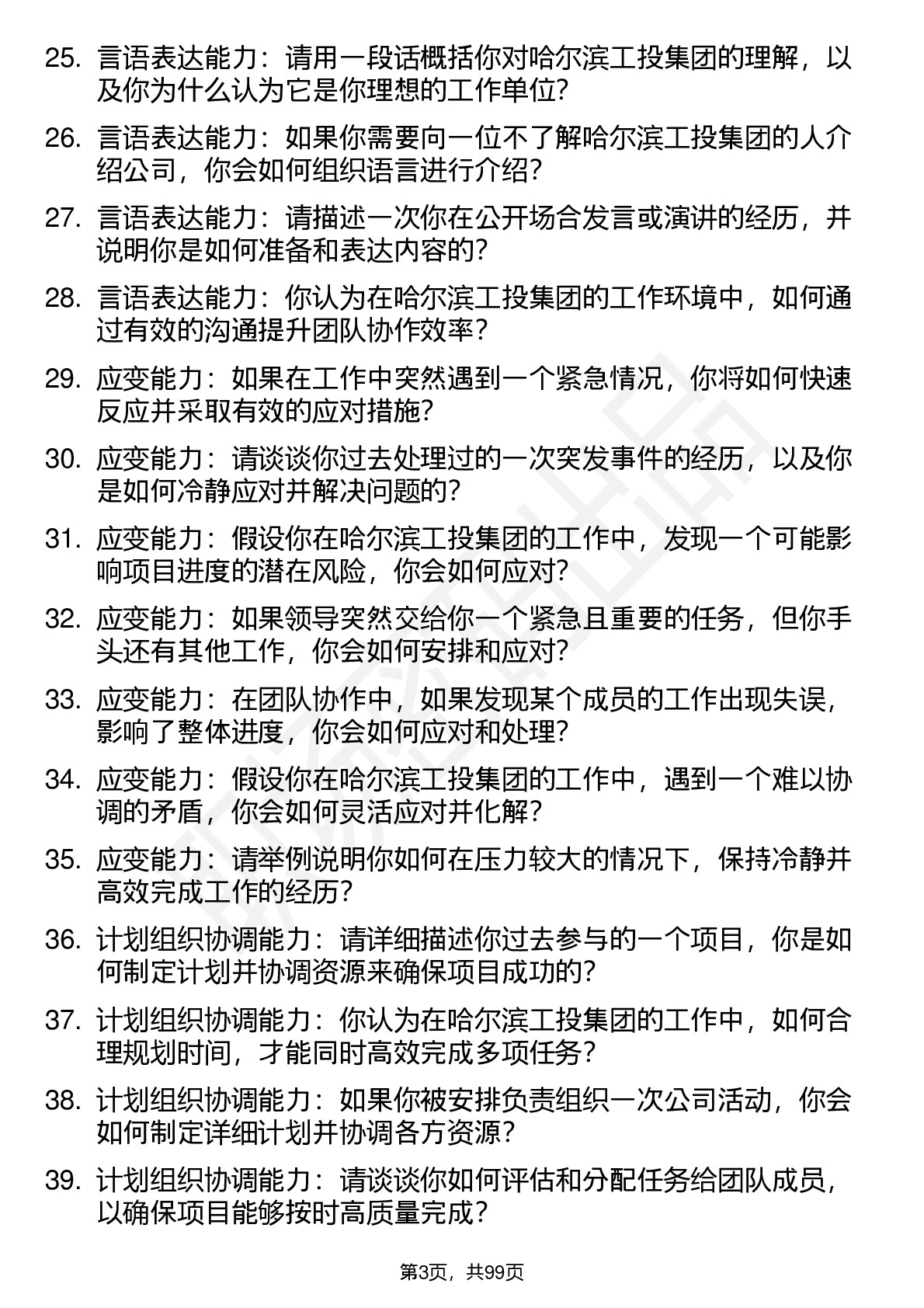 25. 言语表达能力：请用一段话概括你对哈尔滨工投集团的理解，以及你为什么认为它是你理想的工作单位?

26. 言语表达能力：如果你需要向一位不了解哈尔滨工投集团的人介绍公司，你会如何组织语言进行介绍?

27. 言语表达能力：请描述一次你在公开场合发言或演讲的经历，并说明你是如何准备和表达内容的?

28. 言语表达能力：你认为在哈尔滨工投集团的工作环境中，如何通过有效的沟通提升团队协作效率？

29. 应变能力：如果在工作中突然遇到一个紧急情况，你将如何快速反应并采取有效的应对措施?

30. 应变能力：请谈谈你过去处理过的一次突发事件的经历，以及你是如何冷静应对并解决问题的?

31. 应变能力：假设你在哈尔滨工投集团的工作中，发现一个可能影响项目进度的潜在风险，你会如何应对?

32. 应变能力：如果领导突然交给你一个紧急且重要的任务，但你手头还有其他工作，你会如何安排和应对?

33. 应变能力：在团队协作中，如果发现某个成员的工作出现失误，影响了整体进度，你会如何应对和处理?

34. 应变能力：假设你在哈尔滨工投集团的工作中，遇到一个难以协调的矛盾，你会如何灵活应对并化解？

35. 应变能力：请举例说明你如何在压力较大的情况下，保持冷静并高效完成工作的经历?

36. 计划组织协调能力：请详细描述你过去参与的一个项目，你是如何制定计划并协调资源来确保项目成功的?

37. 计划组织协调能力：你认为在哈尔滨工投集团的工作中，如何合理规划时间，才能同时高效完成多项任务？

38. 计划组织协调能力：如果你被安排负责组织一次公司活动，你会如何制定详细计划并协调各方资源？

39. 计划组织协调能力：请谈谈你如何评估和分配任务给团队成员，以确保项目能够按时高质量完成？

第3页，共99页